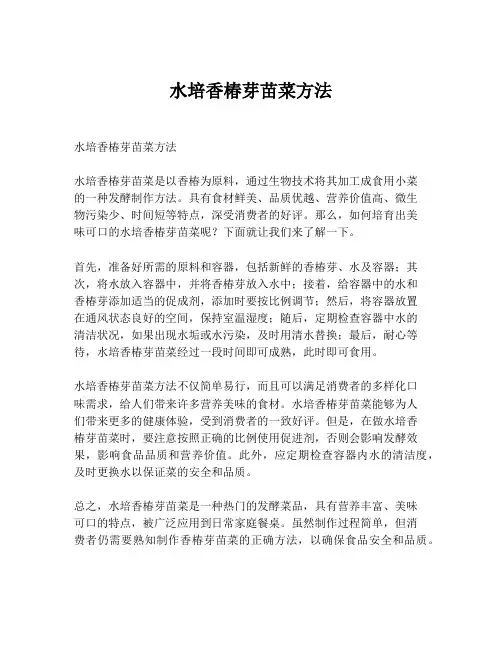 水培香椿芽苗菜方法

水培香椿芽苗菜方法

水培香椿芽苗菜是以香椿为原料，通过生物技术将其加工成食用小菜的一种发酵制作方法。具有食材鲜美、品质优越、营养价值高、微生物污染少、时间短等特点，深受消费者的好评。那么，如何培育出美味可口的水培香椿芽苗菜呢？下面就让我们来了解一下。

首先，准备好所需的原料和容器，包括新鲜的香椿芽、水及容器；其次，将水放入容器中，并将香椿芽放入水中；接着，给容器中的水和香椿芽添加适当的促成剂，添加时要按比例调节；然后，将容器放置在通风状态良好的空间，保持室温湿度；随后，定期检查容器中水的清洁状况，如果出现水垢或水污染，及时用清水替换；最后，耐心等待，水培香椿芽苗菜经过一段时间即可成熟，此时即可食用。

水培香椿芽苗菜方法不仅简单易行，而且可以满足消费者的多样化口味需求，给人们带来许多营养美味的食材。水培香椿芽苗菜能够为人们带来更多的健康体验，受到消费者的一致好评。但是，在做水培香椿芽苗菜时，要注意按照正确的比例使用促进剂，否则会影响发酵效果，影响食品品质和营养价值。此外，应定期检查容器内水的清洁度，及时更换水以保证菜的安全和品质。

总之，水培香椿芽苗菜是一种热门的发酵菜品，具有营养丰富、美味可口的特点，被广泛应用到日常家庭餐桌。虽然制作过程简单，但消费者仍需要熟知制作香椿芽苗菜的正确方法，以确保食品安全和品质。